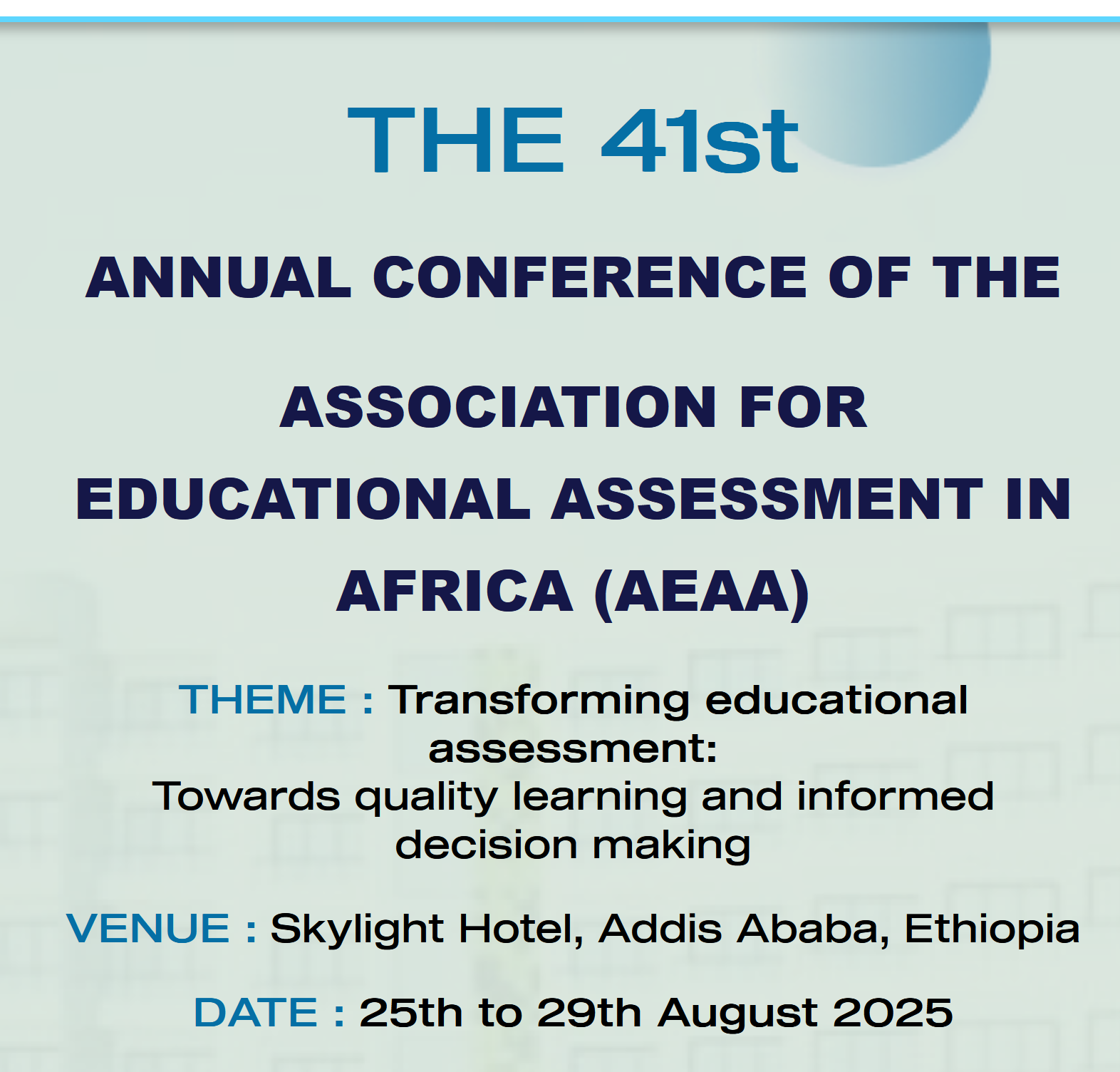 THE 41st

ANNUAL CONFERENCE OF THE

ASSOCIATION FOR EDUCATIONAL ASSESSMENT IN AFRICA (AEAA)

THEME : Transforming educational assessment:
Towards quality learning and informed decision making

VENUE : Skylight Hotel, Addis Ababa, Ethiopia

DATE : 25th to 29th August 2025